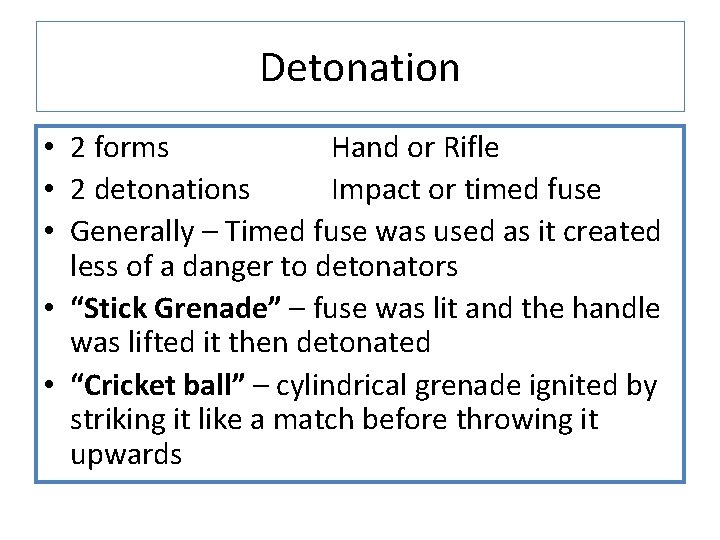 Detonation

• 2 forms Hand or Rifle
• 2 detonations Impact or timed fuse
• Generally – Timed fuse was used as it created less of a danger to detonators
• "Stick Grenade" – fuse was lit and the handle was lifted it then detonated
• "Cricket ball" – cylindrical grenade ignited by striking it like a match before throwing it upwards